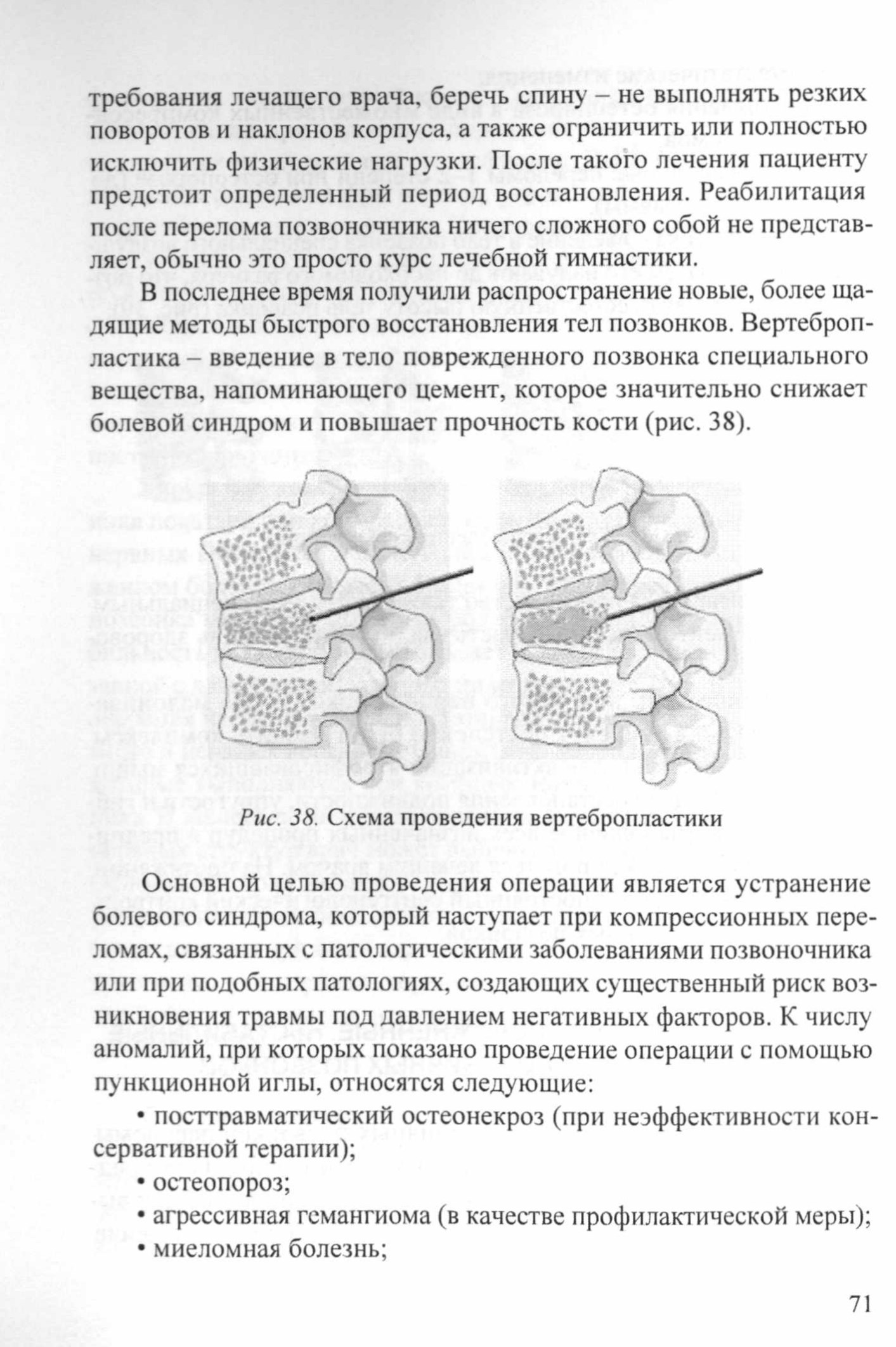 требования лечащего врача, беречь спину – не выполнять резких поворотов и наклонов корпуса, а также ограничить или полностью исключить физические нагрузки. После такого лечения пациенту предстоит определенный период восстановления. Реабилитация после перелома позвоночника ничего сложного собой не представляет, обычно это просто курс лечебной гимнастики.

В последнее время получили распространение новые, более щадящие методы быстрого восстановления тел позвонков. Вертебропластика – введение в тело поврежденного позвонка специального вещества, напоминающего цемент, которое значительно снижает болевой синдром и повышает прочность кости (рис. 38).

Рис. 38. Схема проведения вертебропластики

Основной целью проведения операции является устранение болевого синдрома, который наступает при компрессионных переломах, связанных с патологическими заболеваниями позвоночника или при подобных патологиях, создающих существенный риск возникновения травмы под давлением негативных факторов. К числу аномалий, при которых показано проведение операции с помощью пункционной иглы, относятся следующие:

• посттравматический остеонекроз (при неэффективности консервативной терапии);

• остеопороз;

• агрессивная гемангиома (в качестве профилактической меры);

• миеломная болезнь;

71